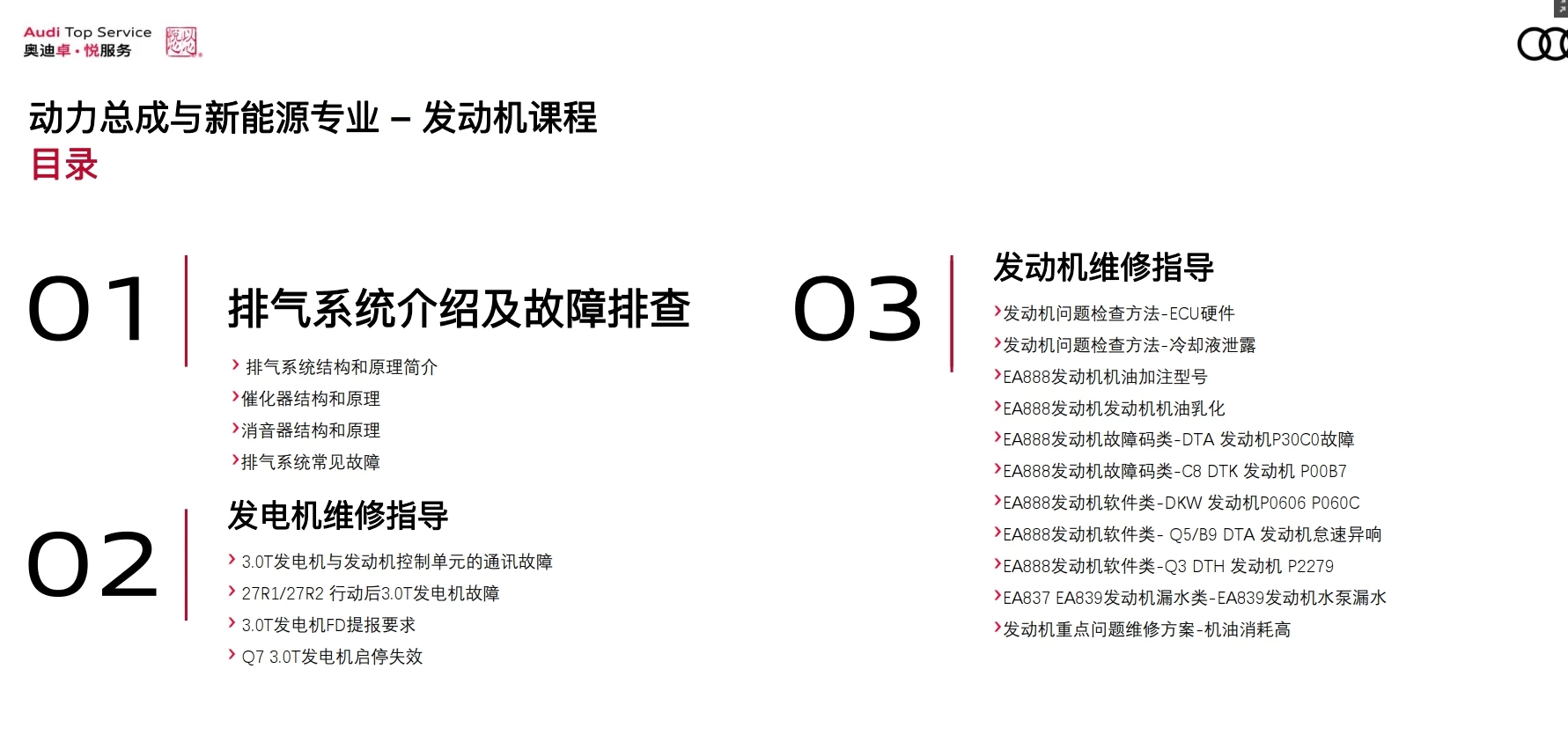 Audi Top Service
奥迪卓·悦服务

动力总成与新能源专业 – 发动机课程
目录

01
排气系统介绍及故障排查
› 排气系统结构和原理简介
›催化器结构和原理
›消音器结构和原理
›排气系统常见故障

02
发电机维修指导
› 3.0T发电机与发动机控制单元的通讯故障
› 27R1/27R2 行动后3.0T发电机故障
› 3.0T发电机FD提报要求
› Q7 3.0T发电机启停失效

03
发动机维修指导
›发动机问题检查方法-ECU硬件
›发动机问题检查方法-冷却液泄露
›EA888发动机机油加注型号
›EA888发动机发动机机油乳化
›EA888发动机故障码类-DTA 发动机P30C0故障
›EA888发动机故障码类-C8 DTK 发动机 P00B7
›EA888发动机软件类-DKW 发动机P0606 P060C
›EA888发动机软件类- Q5/B9 DTA 发动机怠速异响
›EA888发动机软件类-Q3 DTH 发动机 P2279
›EA837 EA839发动机漏水类-EA839发动机水泵漏水
›发动机重点问题维修方案-机油消耗高